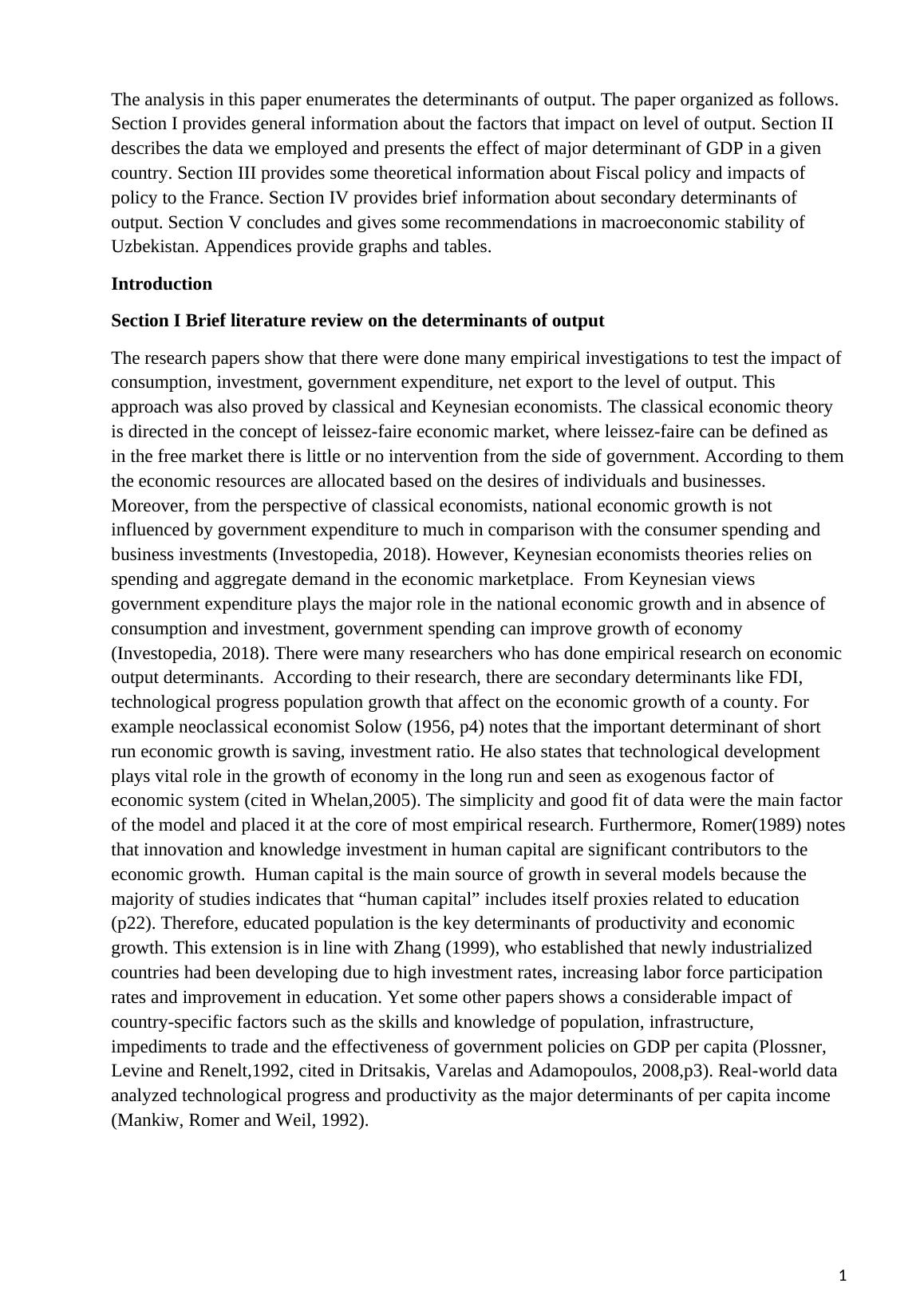 The analysis in this paper enumerates the determinants of output. The paper organized as follows. Section I provides general information about the factors that impact on level of output. Section II describes the data we employed and presents the effect of major determinant of GDP in a given country. Section III provides some theoretical information about Fiscal policy and impacts of policy to the France. Section IV provides brief information about secondary determinants of output. Section V concludes and gives some recommendations in macroeconomic stability of Uzbekistan. Appendices provide graphs and tables.

**Introduction**

**Section I Brief literature review on the determinants of output**

The research papers show that there were done many empirical investigations to test the impact of consumption, investment, government expenditure, net export to the level of output. This approach was also proved by classical and Keynesian economists. The classical economic theory is directed in the concept of leissez-faire economic market, where leissez-faire can be defined as in the free market there is little or no intervention from the side of government. According to them the economic resources are allocated based on the desires of individuals and businesses. Moreover, from the perspective of classical economists, national economic growth is not influenced by government expenditure to much in comparison with the consumer spending and business investments (Investopedia, 2018). However, Keynesian economists theories relies on spending and aggregate demand in the economic marketplace. From Keynesian views government expenditure plays the major role in the national economic growth and in absence of consumption and investment, government spending can improve growth of economy (Investopedia, 2018). There were many researchers who has done empirical research on economic output determinants. According to their research, there are secondary determinants like FDI, technological progress population growth that affect on the economic growth of a county. For example neoclassical economist Solow (1956, p4) notes that the important determinant of short run economic growth is saving, investment ratio. He also states that technological development plays vital role in the growth of economy in the long run and seen as exogenous factor of economic system (cited in Whelan,2005). The simplicity and good fit of data were the main factor of the model and placed it at the core of most empirical research. Furthermore, Romer(1989) notes that innovation and knowledge investment in human capital are significant contributors to the economic growth. Human capital is the main source of growth in several models because the majority of studies indicates that “human capital” includes itself proxies related to education (p22). Therefore, educated population is the key determinants of productivity and economic growth. This extension is in line with Zhang (1999), who established that newly industrialized countries had been developing due to high investment rates, increasing labor force participation rates and improvement in education. Yet some other papers shows a considerable impact of country-specific factors such as the skills and knowledge of population, infrastructure, impediments to trade and the effectiveness of government policies on GDP per capita (Plossner, Levine and Renelt,1992, cited in Dritsakis, Varelas and Adamopoulos, 2008,p3). Real-world data analyzed technological progress and productivity as the major determinants of per capita income (Mankiw, Romer and Weil, 1992).

1